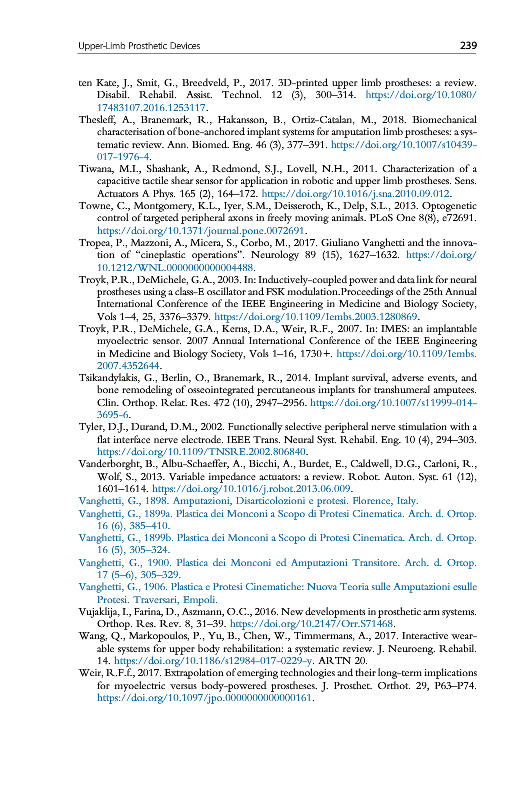 Upper-Limb Prosthetic Devices 239

ten Kate, J., Smit, G., Breedveld, P., 2017. 3D-printed upper limb prostheses: a review. Disabil. Rehabil. Assist. Technol. 12 (3), 300–314. https://doi.org/10.1080/17483107.2016.1253117.

Thesleff, A., Branemark, R., Hakansson, B., Ortiz-Catalan, M., 2018. Biomechanical characterisation of bone-anchored implant systems for amputation limb prostheses: a systematic review. Ann. Biomed. Eng. 46 (3), 377–391. https://doi.org/10.1007/s10439-017-1976-4.

Tiwana, M.I., Shashank, A., Redmond, S.J., Lovell, N.H., 2011. Characterization of a capacitive tactile shear sensor for application in robotic and upper limb prostheses. Sens. Actuators A Phys. 165 (2), 164–172. https://doi.org/10.1016/j.sna.2010.09.012.

Towne, C., Montgomery, K.L., Iyer, S.M., Deisseroth, K., Delp, S.L., 2013. Optogenetic control of targeted peripheral axons in freely moving animals. PLoS One 8(8), e72691. https://doi.org/10.1371/journal.pone.0072691.

Tropea, P., Mazzoni, A., Micera, S., Corbo, M., 2017. Giuliano Vanghetti and the innovation of "cineplastic operations". Neurology 89 (15), 1627–1632. https://doi.org/10.1212/WNL.0000000000004488.

Troyk, P.R., DeMichele, G.A., 2003. In: Inductively-coupled power and data link for neural prostheses using a class-E oscillator and FSK modulation.Proceedings of the 25th Annual International Conference of the IEEE Engineering in Medicine and Biology Society, Vols 1–4, 25, 3376–3379. https://doi.org/10.1109/Iembs.2003.1280869.

Troyk, P.R., DeMichele, G.A., Kerns, D.A., Weir, R.F., 2007. In: IMES: an implantable myoelectric sensor. 2007 Annual International Conference of the IEEE Engineering in Medicine and Biology Society, Vols 1–16, 1730+. https://doi.org/10.1109/Iembs.2007.4352644.

Tsikandylakis, G., Berlin, O., Branemark, R., 2014. Implant survival, adverse events, and bone remodeling of osseointegrated percutaneous implants for transhumeral amputees. Clin. Orthop. Relat. Res. 472 (10), 2947–2956. https://doi.org/10.1007/s11999-014-3695-6.

Tyler, D.J., Durand, D.M., 2002. Functionally selective peripheral nerve stimulation with a flat interface nerve electrode. IEEE Trans. Neural Syst. Rehabil. Eng. 10 (4), 294–303. https://doi.org/10.1109/TNSRE.2002.806840.

Vanderborght, B., Albu-Schaeffer, A., Bicchi, A., Burdet, E., Caldwell, D.G., Carloni, R., Wolf, S., 2013. Variable impedance actuators: a review. Robot. Auton. Syst. 61 (12), 1601–1614. https://doi.org/10.1016/j.robot.2013.06.009.

Vanghetti, G., 1898. Amputazioni, Disarticolozioni e protesi. Florence, Italy.

Vanghetti, G., 1899a. Plastica dei Monconi a Scopo di Protesi Cinematica. Arch. d. Ortop. 16 (6), 385–410.

Vanghetti, G., 1899b. Plastica dei Monconi a Scopo di Protesi Cinematica. Arch. d. Ortop. 16 (5), 305–324.

Vanghetti, G., 1900. Plastica dei Monconi ed Amputazioni Transitore. Arch. d. Ortop. 17 (5–6), 305–329.

Vanghetti, G., 1906. Plastica e Protesi Cinematiche: Nuova Teoria sulle Amputazioni esulle Protesi. Traversari, Empoli.

Vujaklija, I., Farina, D., Aszmann, O.C., 2016. New developments in prosthetic arm systems. Orthop. Res. Rev. 8, 31–39. https://doi.org/10.2147/Orr.S71468.

Wang, Q., Markopoulos, P., Yu, B., Chen, W., Timmermans, A., 2017. Interactive wearable systems for upper body rehabilitation: a systematic review. J. Neuroeng. Rehabil. 14. https://doi.org/10.1186/s12984-017-0229-y. ARTN 20.

Weir, R.F.f., 2017. Extrapolation of emerging technologies and their long-term implications for myoelectric versus body-powered prostheses. J. Prosthet. Orthot. 29, P63–P74. https://doi.org/10.1097/jpo.0000000000000161.